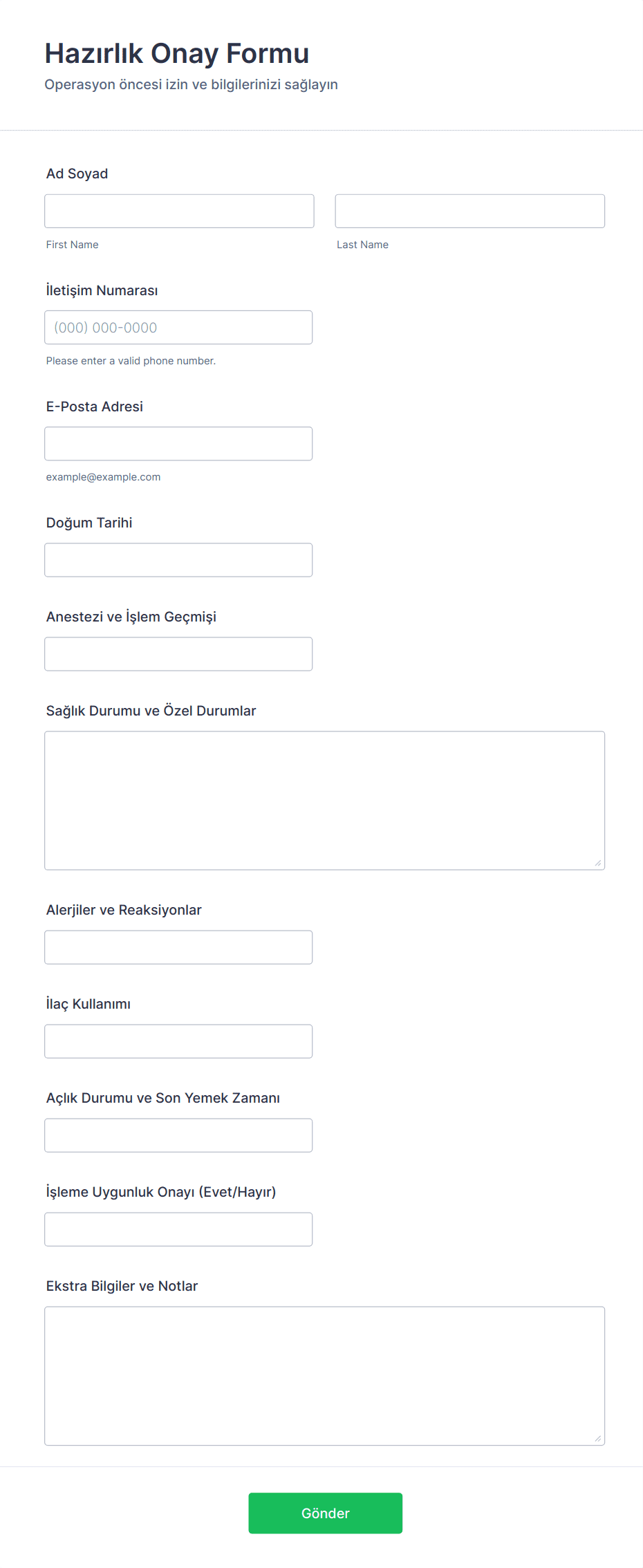 Hazırlık Onay Formu
Operasyon öncesi izin ve bilgilerinizi sağlayın

Ad Soyad

First Name

Last Name

İletişim Numarası

(000) 000-0000

Please enter a valid phone number.

E-Posta Adresi

example@example.com

Doğum Tarihi

Anestezi ve İşlem Geçmişi

Sağlık Durumu ve Özel Durumlar

Alerjiler ve Reaksiyonlar

İlaç Kullanımı

Açlık Durumu ve Son Yemek Zamanı

İşleme Uygunluk Onayı (Evet/Hayır)

Ekstra Bilgiler ve Notlar

Gönder